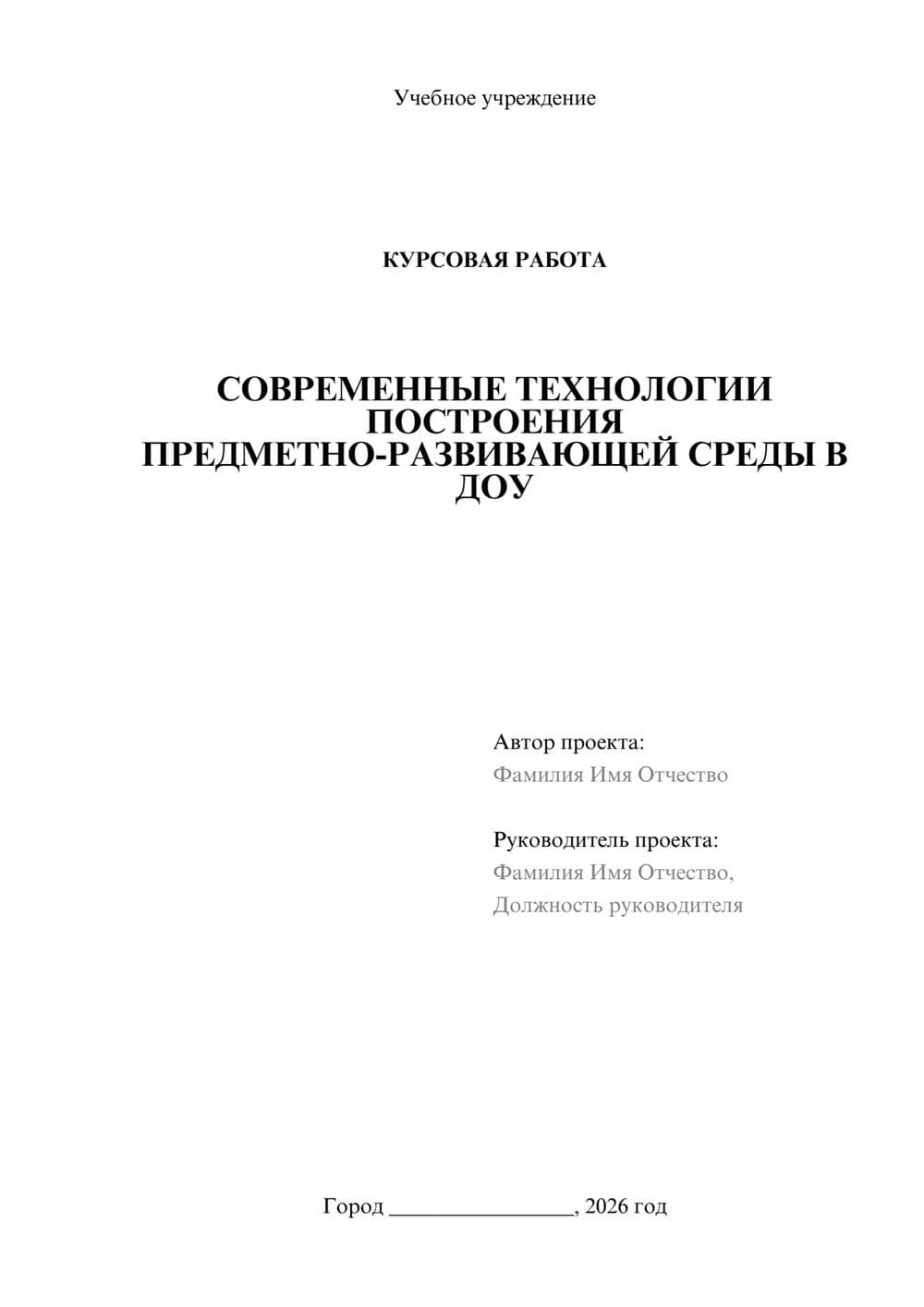 Учебное учреждение

КУРСОВАЯ РАБОТА

СОВРЕМЕННЫЕ ТЕХНОЛОГИИ ПОСТРОЕНИЯ ПРЕДМЕТНО-РАЗВИВАЮЩЕЙ СРЕДЫ В ДОУ

Автор проекта:
Фамилия Имя Отчество

Руководитель проекта:
Фамилия Имя Отчество,
Должность руководителя

Город ________________, 2026 год